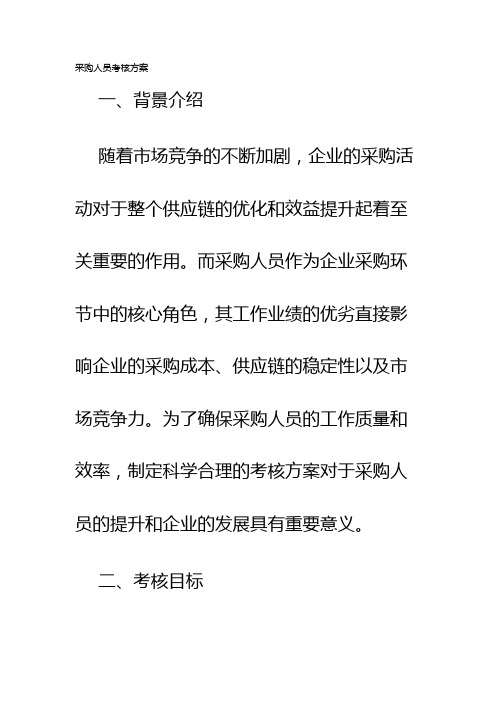 采购人员考核方案

一、背景介绍

随着市场竞争的不断加剧，企业的采购活动对于整个供应链的优化和效益提升起着至关重要的作用。而采购人员作为企业采购环节中的核心角色，其工作业绩的优劣直接影响企业的采购成本、供应链的稳定性以及市场竞争力。为了确保采购人员的工作质量和效率，制定科学合理的考核方案对于采购人员的提升和企业的发展具有重要意义。

二、考核目标